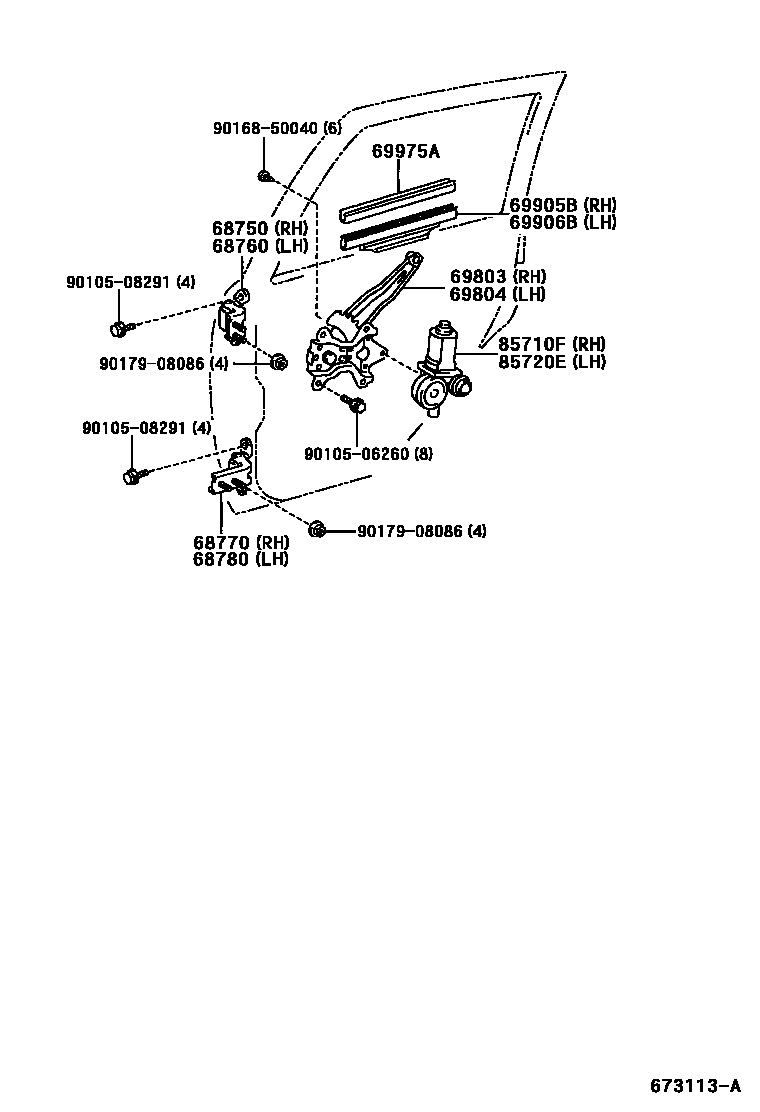 90168-50040 (6)

69975A

69905B (RH)
69906B (LH)

68750 (RH)
68760 (LH)

69803 (RH)
69804 (LH)

90105-08291 (4)

85710F (RH)
85720E (LH)

90179-08086 (4)

90105-08291 (4)

90105-06260 (8)

90179-08086 (4)

68770 (RH)
68780 (LH)

673113-A